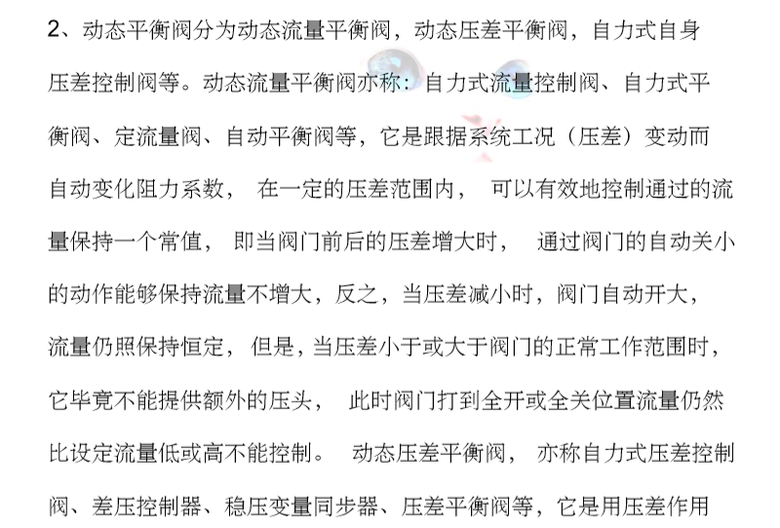 2、动态平衡阀分为动态流量平衡阀，动态压差平衡阀，自力式自身压差控制阀等。动态流量平衡阀亦称：自力式流量控制阀、自力式平衡阀、定流量阀、自动平衡阀等，它是跟据系统工况（压差）变动而自动变化阻力系数，在一定的压差范围内，可以有效地控制通过的流量保持一个常值，即当阀门前后的压差增大时，通过阀门的自动关小的动作能够保持流量不增大，反之，当压差减小时，阀门自动开大，流量仍照保持恒定，但是，当压差小于或大于阀门的正常工作范围时，它毕竟不能提供额外的压头，此时阀门打到全开或全关位置流量仍然比设定流量低或高不能控制。动态压差平衡阀，亦称自力式压差控制阀、差压控制器、稳压变量同步器、压差平衡阀等，它是用压差作用